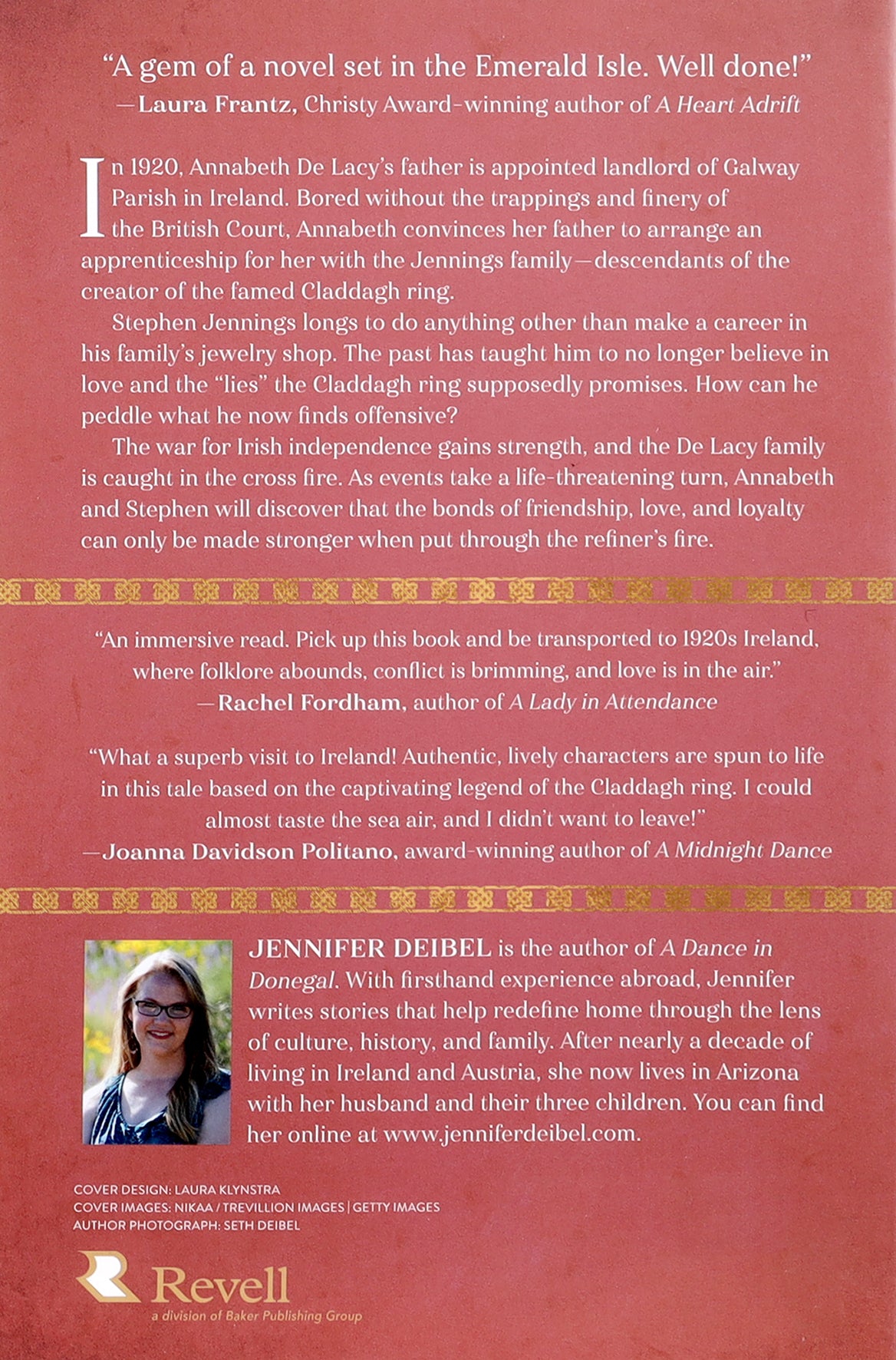 "A gem of a novel set in the Emerald Isle. Well done!"
—Laura Frantz, Christy Award-winning author of A Heart Adrift

In 1920, Annabeth De Lacy's father is appointed landlord of Galway Parish in Ireland. Bored without the trappings and finery of the British Court, Annabeth convinces her father to arrange an apprenticeship for her with the Jennings family—descendants of the creator of the famed Claddagh ring.

Stephen Jennings longs to do anything other than make a career in his family's jewelry shop. The past has taught him to no longer believe in love and the "lies" the Claddagh ring supposedly promises. How can he peddle what he now finds offensive?

The war for Irish independence gains strength, and the De Lacy family is caught in the cross fire. As events take a life-threatening turn, Annabeth and Stephen will discover that the bonds of friendship, love, and loyalty can only be made stronger when put through the refiner's fire.

"An immersive read. Pick up this book and be transported to 1920s Ireland, where folklore abounds, conflict is brimming, and love is in the air."
—Rachel Fordham, author of A Lady in Attendance

"What a superb visit to Ireland! Authentic, lively characters are spun to life in this tale based on the captivating legend of the Claddagh ring. I could almost taste the sea air, and I didn't want to leave!"
—Joanna Davidson Politano, award-winning author of A Midnight Dance

JENNIFER DEIBEL is the author of A Dance in Donegal. With firsthand experience abroad, Jennifer writes stories that help redefine home through the lens of culture, history, and family. After nearly a decade of living in Ireland and Austria, she now lives in Arizona with her husband and their three children. You can find her online at www.jenniferdeibel.com.

COVER DESIGN: LAURA KLYNSTRA
COVER IMAGES: NIKAA / TREVILLION IMAGES | GETTY IMAGES
AUTHOR PHOTOGRAPH: SETH DEIBEL

Revell
a division of Baker Publishing Group